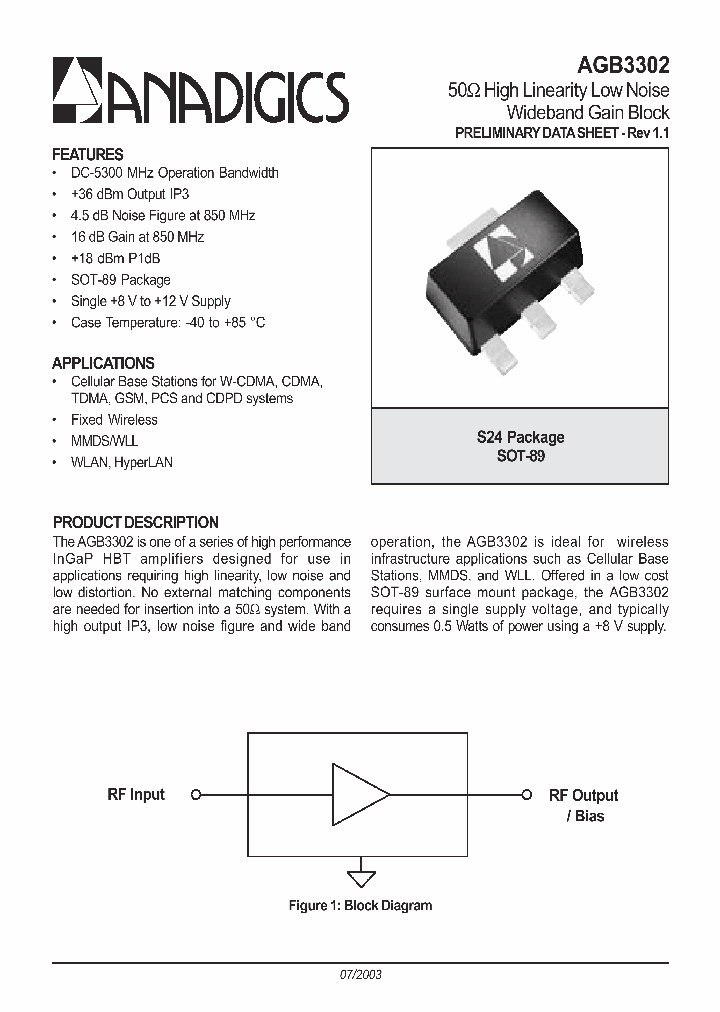 ANADIGICS

AGB3302
50Ω High Linearity Low Noise Wideband Gain Block
PRELIMINARY DATA SHEET - Rev 1.1

FEATURES
• DC-5300 MHz Operation Bandwidth
• +36 dBm Output IP3
• 4.5 dB Noise Figure at 850 MHz
• 16 dB Gain at 850 MHz
• +18 dBm P1dB
• SOT-89 Package
• Single +8 V to +12 V Supply
• Case Temperature: -40 to +85 °C

APPLICATIONS
• Cellular Base Stations for W-CDMA, CDMA, TDMA, GSM, PCS and CDPD systems
• Fixed Wireless
• MMDS/WLL
• WLAN, HyperLAN

S24 Package
SOT-89

PRODUCT DESCRIPTION
The AGB3302 is one of a series of high performance InGaP HBT amplifiers designed for use in applications requiring high linearity, low noise and low distortion. No external matching components are needed for insertion into a 50Ω system. With a high output IP3, low noise figure and wide band operation, the AGB3302 is ideal for wireless infrastructure applications such as Cellular Base Stations, MMDS, and WLL. Offered in a low cost SOT-89 surface mount package, the AGB3302 requires a single supply voltage, and typically consumes 0.5 Watts of power using a +8 V supply.

RF Input
RF Output / Bias

Figure 1: Block Diagram

07/2003